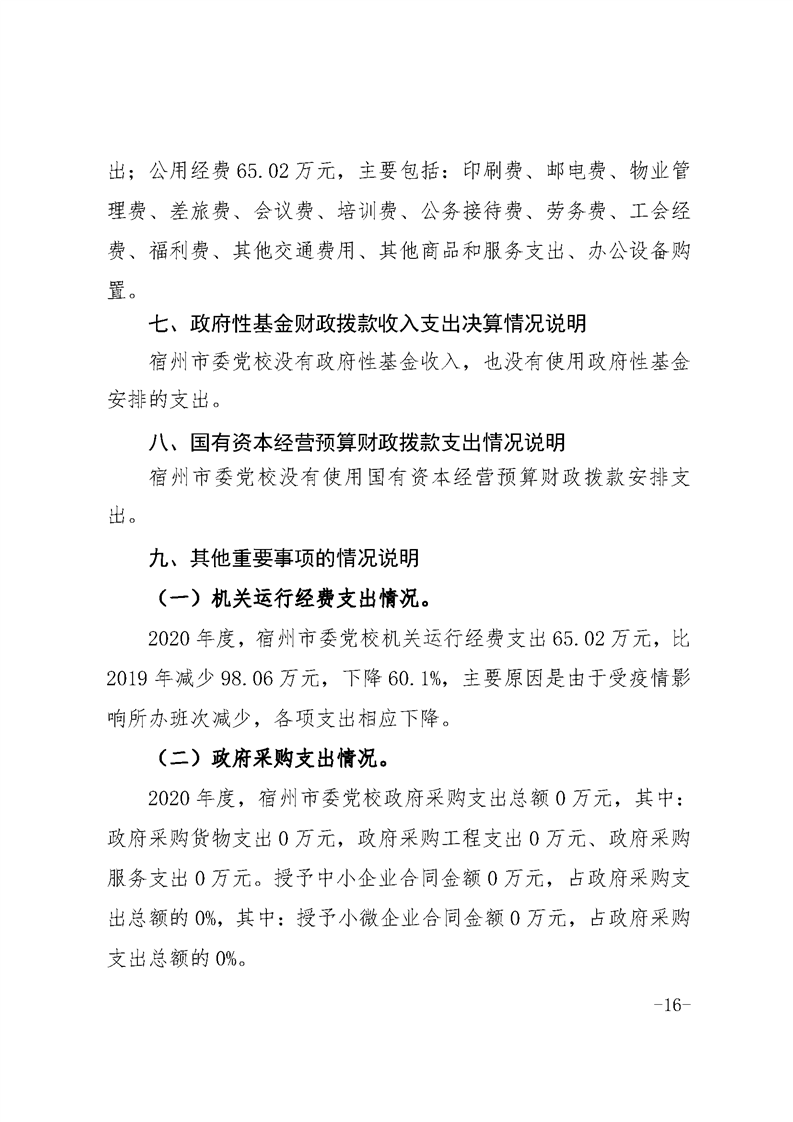 出；公用经费 65.02 万元，主要包括：印刷费、邮电费、物业管理费、差旅费、会议费、培训费、公务接待费、劳务费、工会经费、福利费、其他交通费用、其他商品和服务支出、办公设备购置。

七、政府性基金财政拨款收入支出决算情况说明

宿州市委党校没有政府性基金收入，也没有使用政府性基金安排的支出。

八、国有资本经营预算财政拨款支出情况说明

宿州市委党校没有使用国有资本经营预算财政拨款安排支出。

九、其他重要事项的情况说明

（一）机关运行经费支出情况。

2020 年度，宿州市委党校机关运行经费支出 65.02 万元，比 2019 年减少 98.06 万元，下降 60.1%，主要原因是由于受疫情影响所办班次减少，各项支出相应下降。

（二）政府采购支出情况。

2020 年度，宿州市委党校政府采购支出总额 0 万元，其中：政府采购货物支出 0 万元，政府采购工程支出 0 万元、政府采购服务支出 0 万元。授予中小企业合同金额 0 万元，占政府采购支出总额的 0%，其中：授予小微企业合同金额 0 万元，占政府采购支出总额的 0%。

-16-